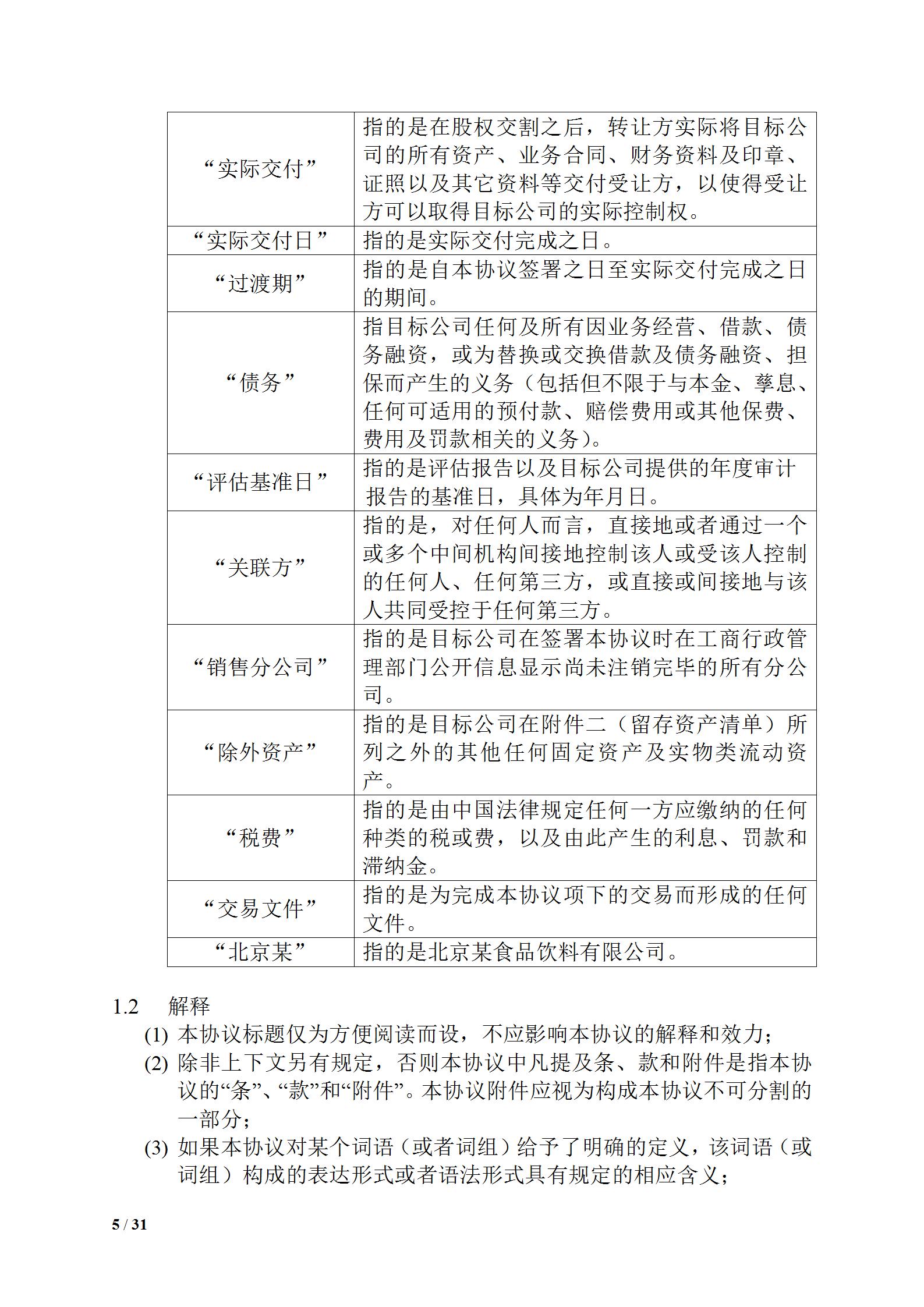 |  |  |
|---|---|
| “实际交付” | 指的是在股权交割之后，转让方实际将目标公司的所有资产、业务合同、财务资料及印章、证照以及其它资料等交付受让方，以使得受让方可以取得目标公司的实际控制权。 |
| “实际交付日” | 指的是实际交付完成之日。 |
| “过渡期” | 指的是自本协议签署之日至实际交付完成之日的期间。 |
| “债务” | 指目标公司任何及所有因业务经营、借款、债务融资，或为替换或交换借款及债务融资、担保而产生的义务（包括但不限于与本金、孳息、任何可适用的预付款、赔偿费用或其他保费、费用及罚款相关的义务）。 |
| “评估基准日” | 指的是评估报告以及目标公司提供的年度审计报告的基准日，具体为年月日。 |
| “关联方” | 指的是，对任何人而言，直接地或者通过一个或多个中间机构间接地控制该人或受该人控制的任何人、任何第三方，或直接或间接地与该人共同受控于任何第三方。 |
| “销售分公司” | 指的是目标公司在签署本协议时在工商行政管理部门公开信息显示尚未注销完毕的所有分公司。 |
| “除外资产” | 指的是目标公司在附件二（留存资产清单）所列之外的其他任何固定资产及实物类流动资产。 |
| “税费” | 指的是由中国法律规定任何一方应缴纳的任何种类的税或费，以及由此产生的利息、罚款和滞纳金。 |
| “交易文件” | 指的是为完成本协议项下的交易而形成的任何文件。 |
| “北京某” | 指的是北京某食品饮料有限公司。 |

1.2 解释

(1) 本协议标题仅为方便阅读而设，不应影响本协议的解释和效力；

(2) 除非上下文另有规定，否则本协议中凡提及条、款和附件是指本协议的“条”、“款”和“附件”。本协议附件应视为构成本协议不可分割的一部分；

(3) 如果本协议对某个词语（或者词组）给予了明确的定义，该词语（或词组）构成的表达形式或者语法形式具有规定的相应含义；

5 / 31